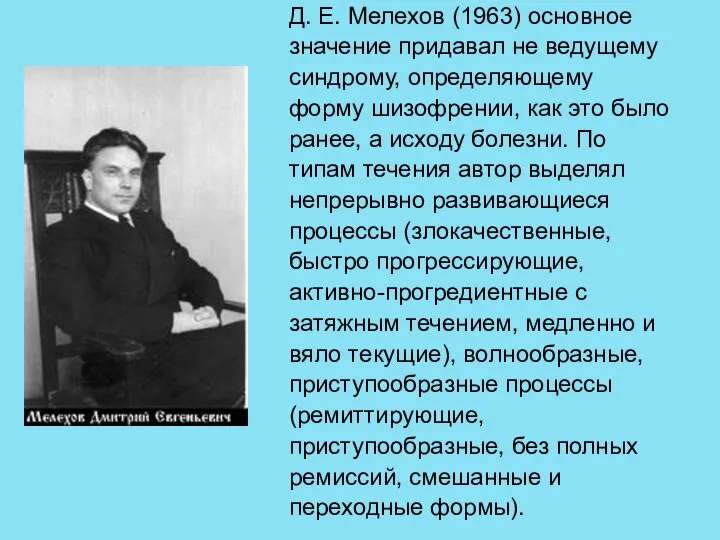 Мелехов Дмитрий Евгеньевич

Д. Е. Мелехов (1963) основное значение придавал не ведущему синдрому, определяющему форму шизофрении, как это было ранее, а исходу болезни. По типам течения автор выделял непрерывно развивающиеся процессы (злокачественные, быстро прогрессирующие, активно-прогредиентные с затяжным течением, медленно и вяло текущие), волнообразные, приступообразные процессы (ремиттирующие, приступообразные, без полных ремиссий, смешанные и переходные формы).